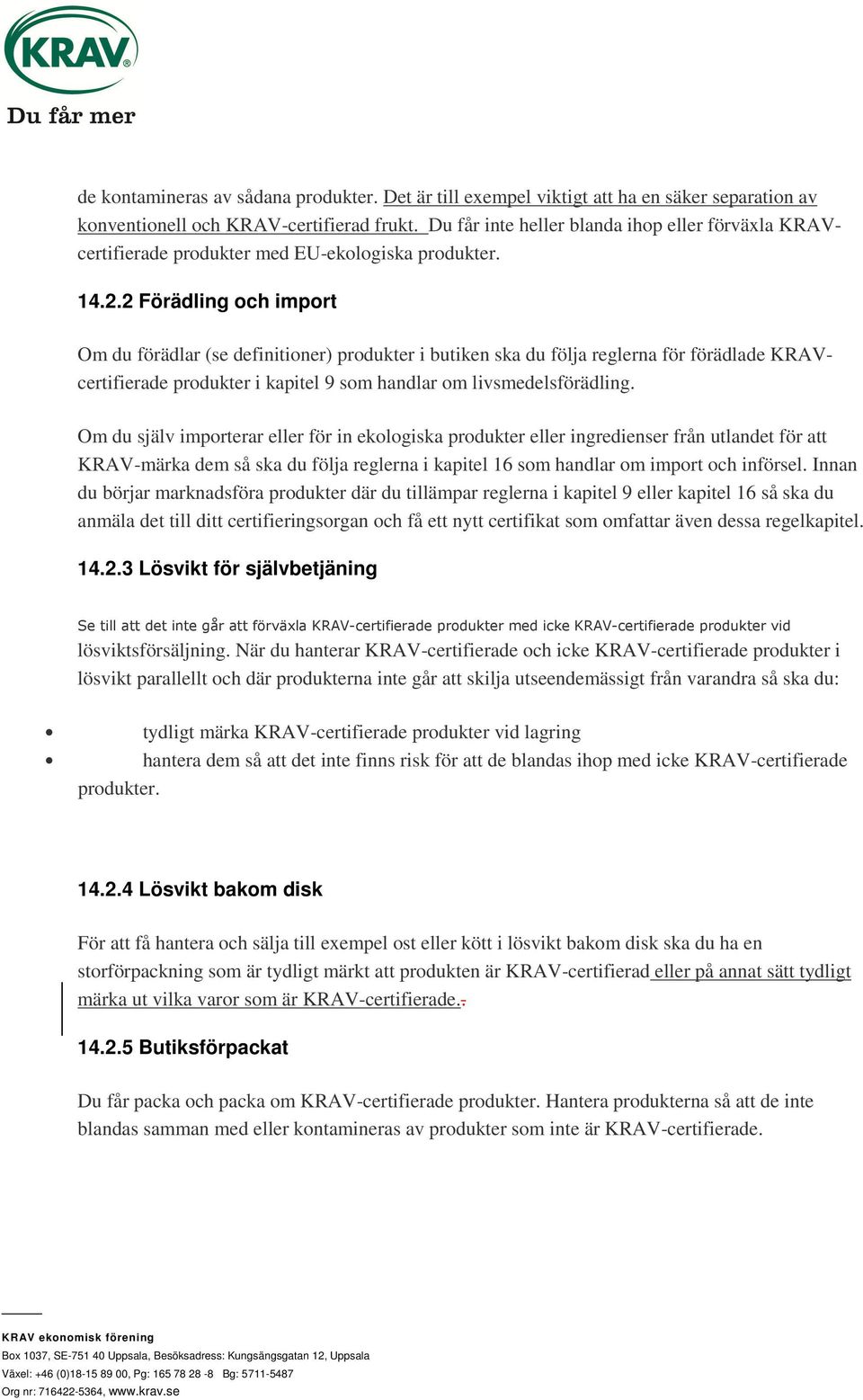 KRAV®
Du får mer

de kontamineras av sådana produkter. Det är till exempel viktigt att ha en säker separation av konventionell och KRAV-certifierad frukt. Du får inte heller blanda ihop eller förväxla KRAV-certifierade produkter med EU-ekologiska produkter.

14.2.2 Förädling och import

Om du förädlar (se definitioner) produkter i butiken ska du följa reglerna för förädlade KRAV-certifierade produkter i kapitel 9 som handlar om livsmedelsförädling.

Om du själv importerar eller för in ekologiska produkter eller ingredienser från utlandet för att KRAV-märka dem så ska du följa reglerna i kapitel 16 som handlar om import och införsel. Innan du börjar marknadsföra produkter där du tillämpar reglerna i kapitel 9 eller kapitel 16 så ska du anmäla det till ditt certifieringsorgan och få ett nytt certifikat som omfattar även dessa regelkapitel.

14.2.3 Lösvikt för självbetjäning

Se till att det inte går att förväxla KRAV-certifierade produkter med icke KRAV-certifierade produkter vid lösviktsförsäljning. När du hanterar KRAV-certifierade och icke KRAV-certifierade produkter i lösvikt parallellt och där produkterna inte går att skilja utseendemässigt från varandra så ska du:

• tydligt märka KRAV-certifierade produkter vid lagring
• hantera dem så att det inte finns risk för att de blandas ihop med icke KRAV-certifierade produkter.

14.2.4 Lösvikt bakom disk

För att få hantera och sälja till exempel ost eller kött i lösvikt bakom disk ska du ha en storförpackning som är tydligt märkt att produkten är KRAV-certifierad eller på annat sätt tydligt märka ut vilka varor som är KRAV-certifierade..

14.2.5 Butiksförpackat

Du får packa och packa om KRAV-certifierade produkter. Hantera produkterna så att de inte blandas samman med eller kontamineras av produkter som inte är KRAV-certifierade.

KRAV ekonomisk förening
Box 1037, SE-751 40 Uppsala, Besöksadress: Kungsängsgatan 12, Uppsala
Växel: +46 (0)18-15 89 00, Pg: 165 78 28 -8 Bg: 5711-5487
Org nr: 716422-5364, www.krav.se